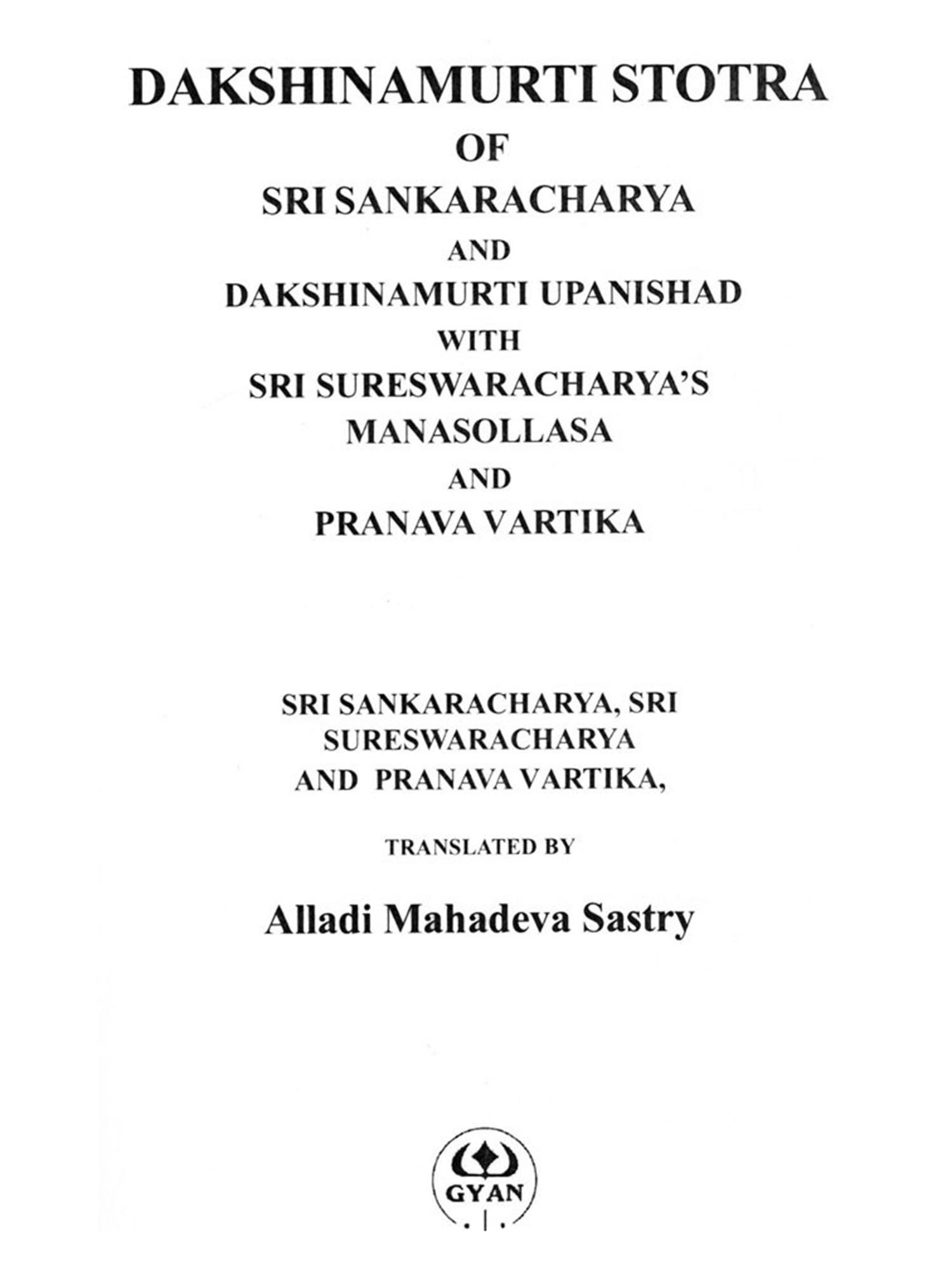 DAKSHINAMURTI STOTRA
OF
SRI SANKARACHARYA
AND
DAKSHINAMURTI UPANISHAD
WITH
SRI SURESWARACHARYA'S
MANASOLLASA
AND
PRANAVA VARTIKA

SRI SANKARACHARYA, SRI SURESWARACHARYA AND PRANAVA VARTIKA,

TRANSLATED BY

Alladi Mahadeva Sastry

GYAN